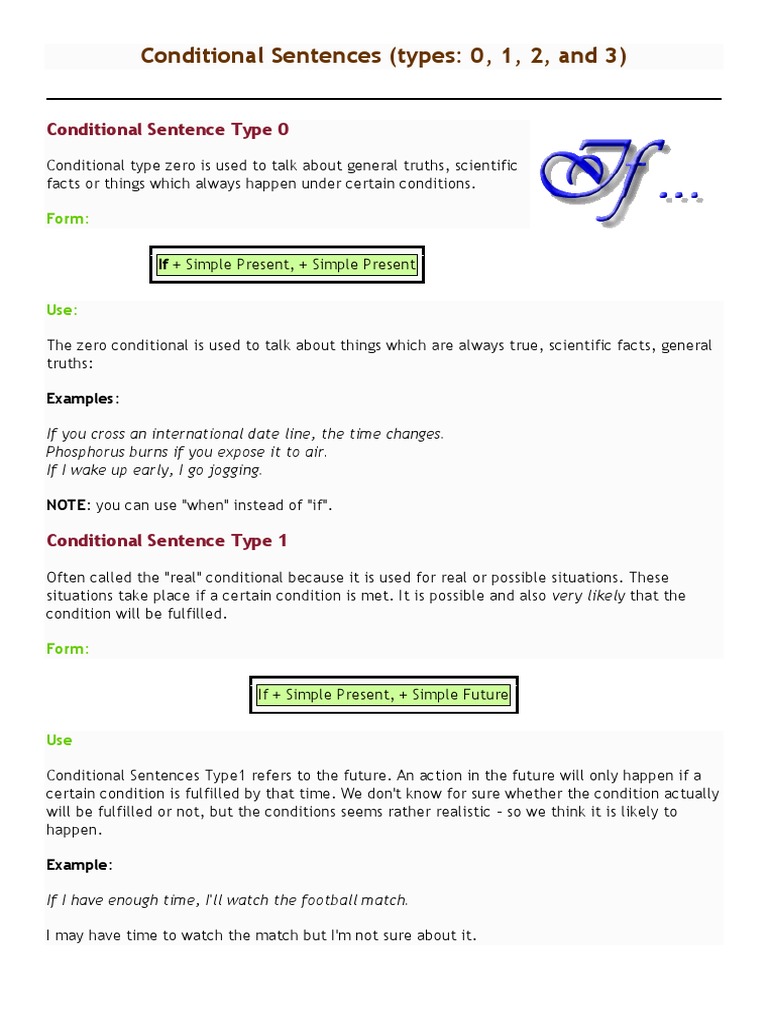 Conditional Sentences (types: 0, 1, 2, and 3)

Conditional Sentence Type 0

Conditional type zero is used to talk about general truths, scientific facts or things which always happen under certain conditions.

If...

Form:

If + Simple Present, + Simple Present

Use:

The zero conditional is used to talk about things which are always true, scientific facts, general truths:

Examples:

If you cross an international date line, the time changes.
Phosphorus burns if you expose it to air.
If I wake up early, I go jogging.

NOTE: you can use "when" instead of "if".

Conditional Sentence Type 1

Often called the "real" conditional because it is used for real or possible situations. These situations take place if a certain condition is met. It is possible and also very likely that the condition will be fulfilled.

Form:

If + Simple Present, + Simple Future

Use

Conditional Sentences Type1 refers to the future. An action in the future will only happen if a certain condition is fulfilled by that time. We don't know for sure whether the condition actually will be fulfilled or not, but the conditions seems rather realistic – so we think it is likely to happen.

Example:

If I have enough time, I'll watch the football match.

I may have time to watch the match but I'm not sure about it.